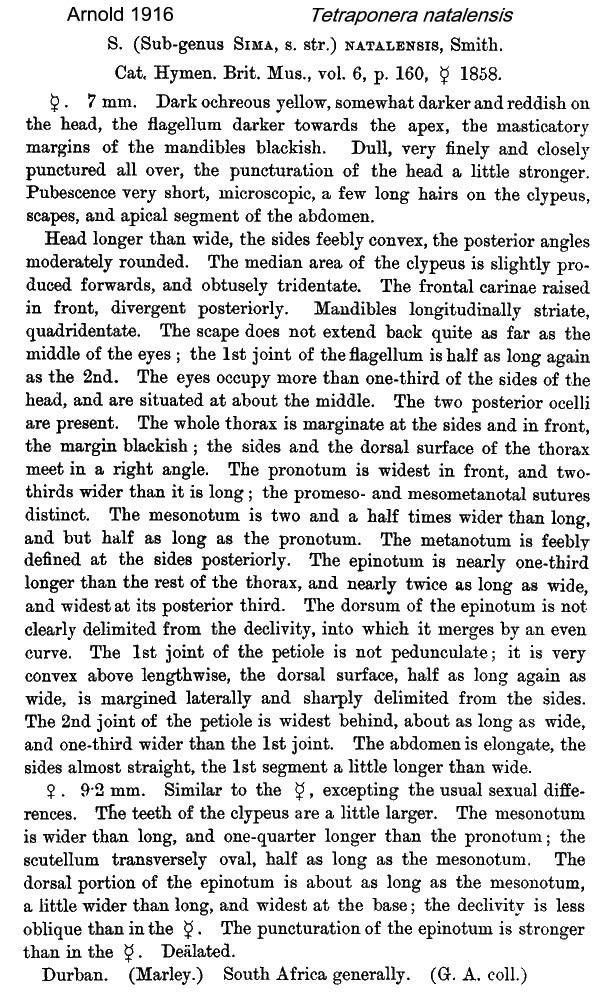 Arnold 1916 Tetraponera natalensis

S. (Sub-genus SIMA, s. str.) NATALENSIS, Smith.

Cat. Hymen. Brit. Mus., vol. 6, p. 160, ☿ 1858.

☿. 7 mm. Dark ochreous yellow, somewhat darker and reddish on the head, the flagellum darker towards the apex, the masticatory margins of the mandibles blackish. Dull, very finely and closely punctured all over, the puncturation of the head a little stronger. Pubescence very short, microscopic, a few long hairs on the clypeus, scapes, and apical segment of the abdomen.

Head longer than wide, the sides feebly convex, the posterior angles moderately rounded. The median area of the clypeus is slightly produced forwards, and obtusely tridentate. The frontal carinae raised in front, divergent posteriorly. Mandibles longitudinally striate, quadridentate. The scape does not extend back quite as far as the middle of the eyes; the 1st joint of the flagellum is half as long again as the 2nd. The eyes occupy more than one-third of the sides of the head, and are situated at about the middle. The two posterior ocelli are present. The whole thorax is marginate at the sides and in front, the margin blackish; the sides and the dorsal surface of the thorax meet in a right angle. The pronotum is widest in front, and two-thirds wider than it is long; the promeso- and mesometanotal sutures distinct. The mesonotum is two and a half times wider than long, and but half as long as the pronotum. The metanotum is feebly defined at the sides posteriorly. The epinotum is nearly one-third longer than the rest of the thorax, and nearly twice as long as wide, and widest at its posterior third. The dorsum of the epinotum is not clearly delimited from the declivity, into which it merges by an even curve. The 1st joint of the petiole is not pedunculate; it is very convex above lengthwise, the dorsal surface, half as long again as wide, is margined laterally and sharply delimited from the sides. The 2nd joint of the petiole is widest behind, about as long as wide, and one-third wider than the 1st joint. The abdomen is elongate, the sides almost straight, the 1st segment a little longer than wide.

♀. 9·2 mm. Similar to the ☿, excepting the usual sexual differences. The teeth of the clypeus are a little larger. The mesonotum is wider than long, and one-quarter longer than the pronotum; the scutellum transversely oval, half as long as the mesonotum. The dorsal portion of the epinotum is about as long as the mesonotum, a little wider than long, and widest at the base; the declivity is less oblique than in the ☿. The puncturation of the epinotum is stronger than in the ☿. Deälated.

Durban. (Marley.) South Africa generally. (G. A. coll.)